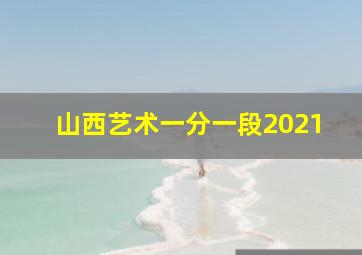 山西艺术一分一段2021